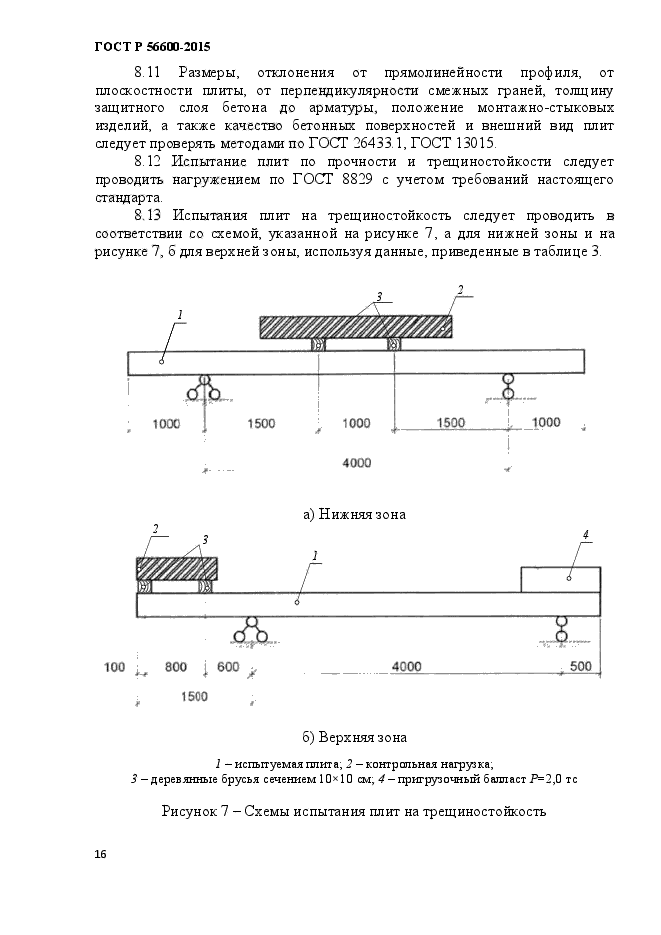 ГОСТ Р 56600-2015

8.11 Размеры, отклонения от прямолинейности профиля, от плоскостности плиты, от перпендикулярности смежных граней, толщину защитного слоя бетона до арматуры, положение монтажно-стыковых изделий, а также качество бетонных поверхностей и внешний вид плит следует проверять методами по ГОСТ 26433.1, ГОСТ 13015.

8.12 Испытание плит по прочности и трещиностойкости следует проводить нагружением по ГОСТ 8829 с учетом требований настоящего стандарта.

8.13 Испытания плит на трещиностойкость следует проводить в соответствии со схемой, указанной на рисунке 7, а для нижней зоны и на рисунке 7, б для верхней зоны, используя данные, приведенные в таблице 3.

1
3
2
1000
1500
1000
1500
1000
4000

а) Нижняя зона

2
3
1
4
100
800
600
4000
500
1500

б) Верхняя зона

1 – испытуемая плита; 2 – контрольная нагрузка;
3 – деревянные брусья сечением 10×10 см; 4 – пригрузочный балласт $P$=2,0 тс

Рисунок 7 – Схемы испытания плит на трещиностойкость

16